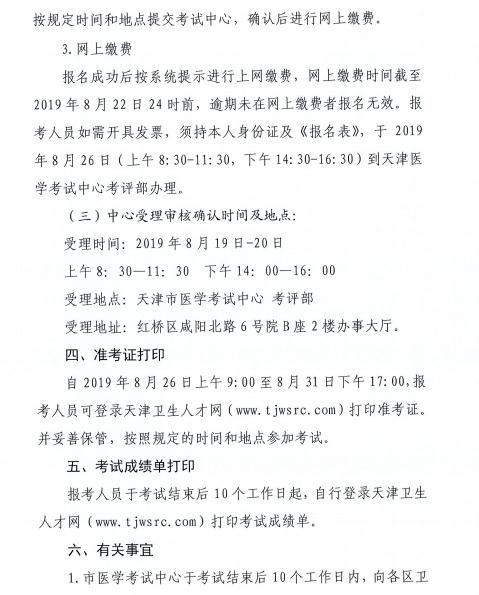 按规定时间和地点提交考试中心，确认后进行网上缴费。

3.网上缴费

报名成功后按系统提示进行上网缴费，网上缴费时间截至2019年8月22日24时前，逾期未在网上缴费者报名无效。报考人员如需开具发票，须持本人身份证及《报名表》，于2019年8月26日（上午8:30-11:30，下午14:30-16:30）到天津医学考试中心考评部办理。

（三）中心受理审核确认时间及地点：

受理时间：2019年8月19日-20日

上午8：30—11：30　下午14：00—16：00

受理地点：天津市医学考试中心 考评部

受理地址：红桥区咸阳北路6号院B座2楼办事大厅。

四、准考证打印

自2019年8月26日上午9:00至8月31日下午17:00，报考人员可登录天津卫生人才网（www.tjwsrc.com）打印准考证。并妥善保管，按照规定的时间和地点参加考试。

五、考试成绩单打印

报考人员于考试结束后10个工作日起，自行登录天津卫生人才网（www.tjwsrc.com）打印考试成绩单。

六、有关事宜

1.市医学考试中心于考试结束后10个工作日内，向各区卫